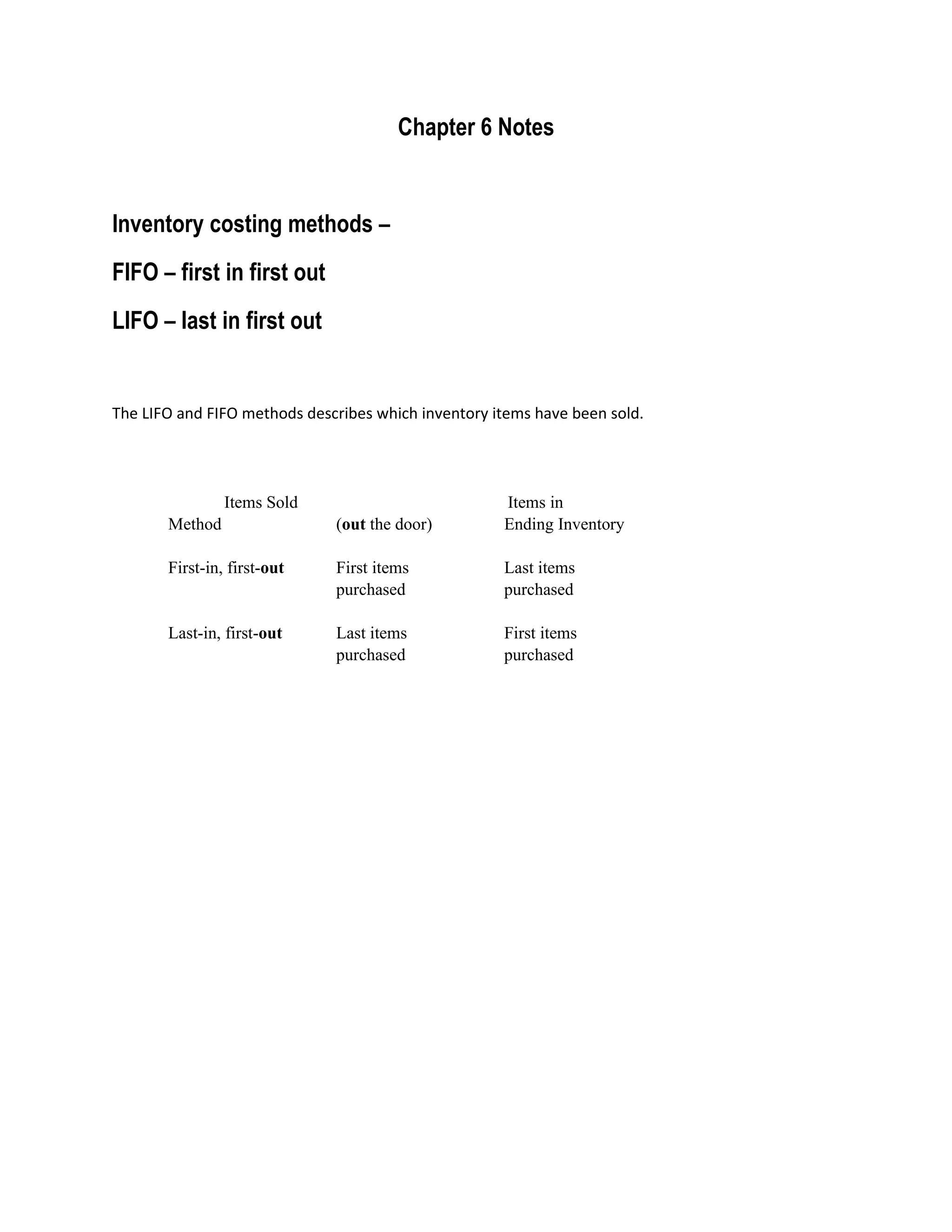 Chapter 6 Notes

Inventory costing methods –

FIFO – first in first out

LIFO – last in first out

The LIFO and FIFO methods describes which inventory items have been sold.

| Method | Items Sold (out the door) | Items in Ending Inventory |
|---|---|---|
| First-in, first-out | First items purchased | Last items purchased |
| Last-in, first-out | Last items purchased | First items purchased |